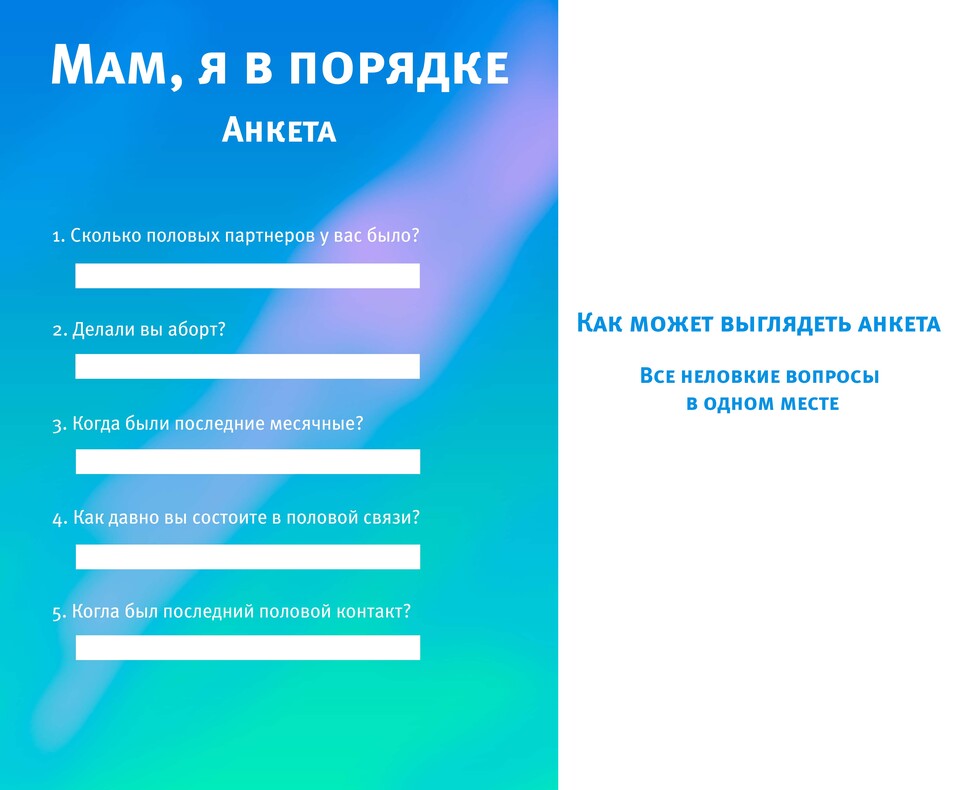 Мам, я в порядке
Анкета

1. Сколько половых партнеров у вас было?
____

2. Делали вы аборт?
____

3. Когда были последние месячные?
____

4. Как давно вы состоите в половой связи?
____

5. Когла был последний половой контакт?
____

Как может выглядеть анкета

Все неловкие вопросы
в одном месте